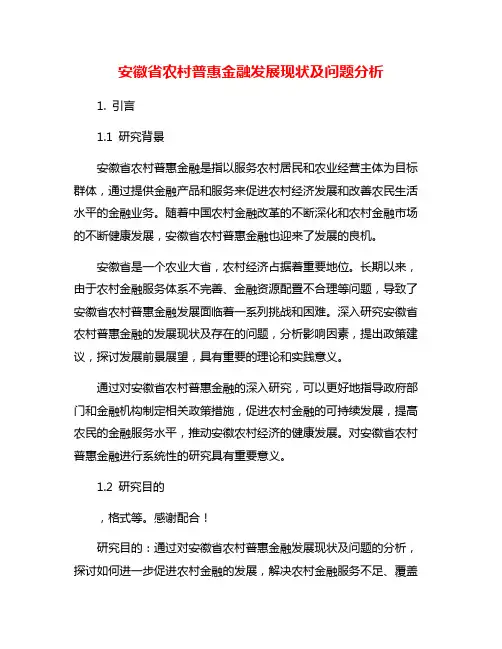 安徽省农村普惠金融发展现状及问题分析

1. 引言

1.1 研究背景

安徽省农村普惠金融是指以服务农村居民和农业经营主体为目标群体，通过提供金融产品和服务来促进农村经济发展和改善农民生活水平的金融业务。随着中国农村金融改革的不断深化和农村金融市场的不断健康发展，安徽省农村普惠金融也迎来了发展的良机。

安徽省是一个农业大省，农村经济占据着重要地位。长期以来，由于农村金融服务体系不完善、金融资源配置不合理等问题，导致了安徽省农村普惠金融发展面临着一系列挑战和困难。深入研究安徽省农村普惠金融的发展现状及存在的问题，分析影响因素，提出政策建议，探讨发展前景展望，具有重要的理论和实践意义。

通过对安徽省农村普惠金融的深入研究，可以更好地指导政府部门和金融机构制定相关政策措施，促进农村金融的可持续发展，提高农民的金融服务水平，推动安徽农村经济的健康发展。对安徽省农村普惠金融进行系统性的研究具有重要意义。

1.2 研究目的

，格式等。感谢配合！

研究目的：通过对安徽省农村普惠金融发展现状及问题的分析，探讨如何进一步促进农村金融的发展，解决农村金融服务不足、覆盖